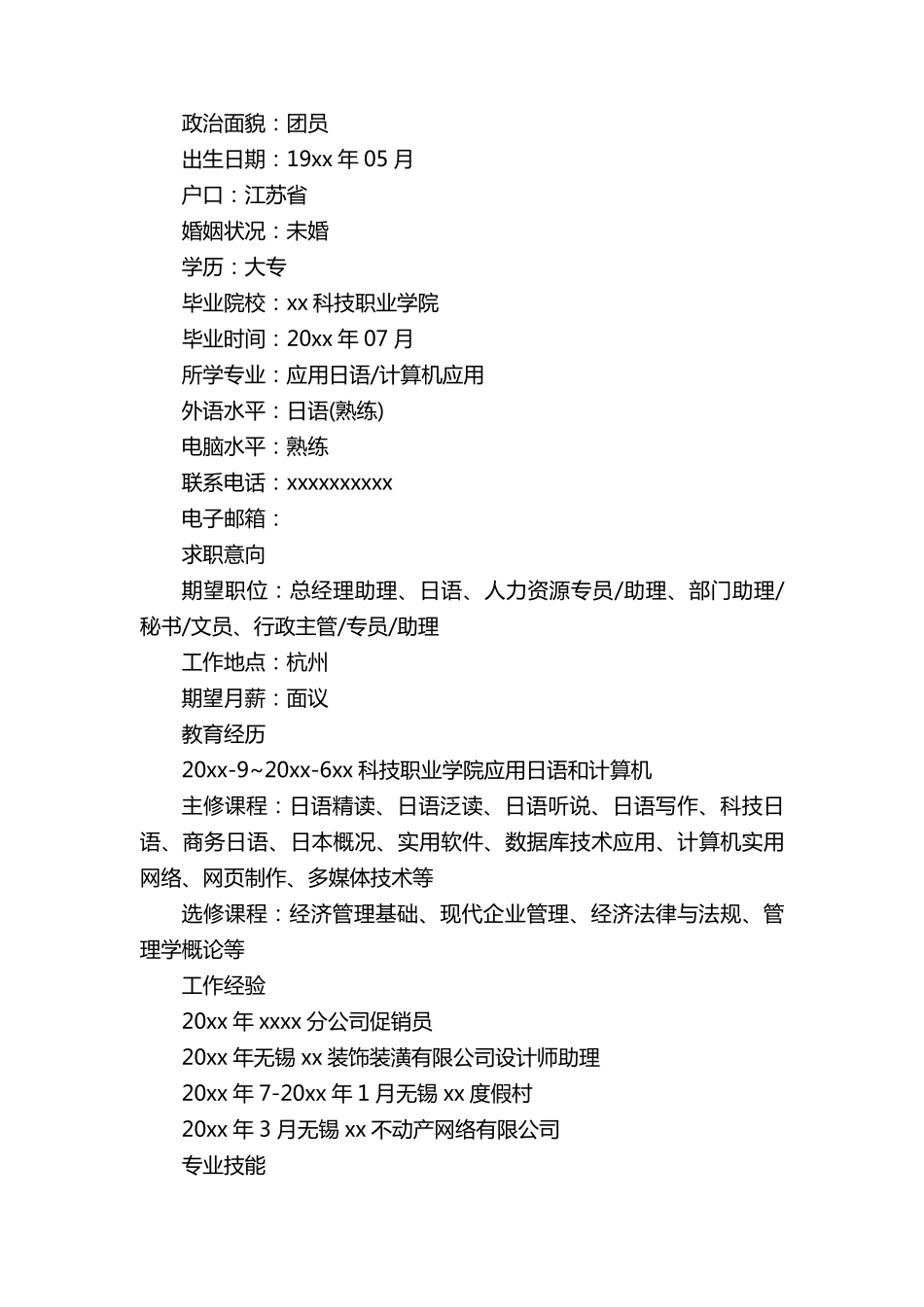 政治面貌：团员

出生日期：19xx 年 05 月

户口：江苏省

婚姻状况：未婚

学历：大专

毕业院校：xx 科技职业学院

毕业时间：20xx 年 07 月

所学专业：应用日语/计算机应用

外语水平：日语(熟练)

电脑水平：熟练

联系电话：xxxxxxxxxx

电子邮箱：

求职意向

期望职位：总经理助理、日语、人力资源专员/助理、部门助理/秘书/文员、行政主管/专员/助理

工作地点：杭州

期望月薪：面议

教育经历

20xx-9~20xx-6xx 科技职业学院应用日语和计算机

主修课程：日语精读、日语泛读、日语听说、日语写作、科技日语、商务日语、日本概况、实用软件、数据库技术应用、计算机实用网络、网页制作、多媒体技术等

选修课程：经济管理基础、现代企业管理、经济法律与法规、管理学概论等

工作经验

20xx 年 xxxx 分公司促销员

20xx 年无锡 xx 装饰装潢有限公司设计师助理

20xx 年 7-20xx 年 1 月无锡 xx 度假村

20xx 年 3 月无锡 xx 不动产网络有限公司

专业技能